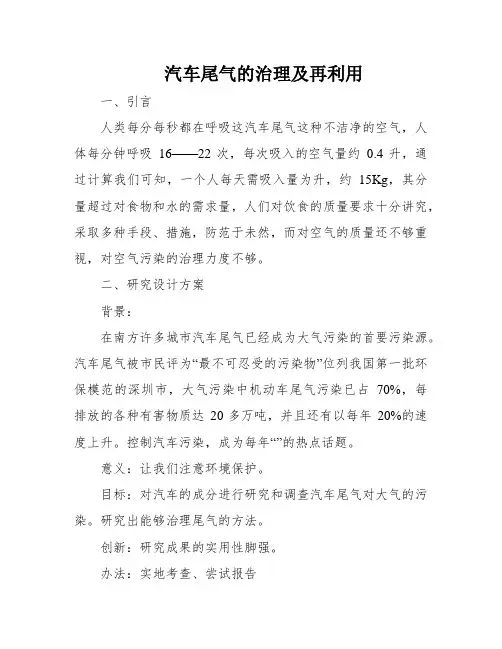 汽车尾气的治理及再利用

一、引言

人类每分每秒都在呼吸这汽车尾气这种不洁净的空气，人体每分钟呼吸 16——22 次，每次吸入的空气量约 0.4 升，通过计算我们可知，一个人每天需吸入量为升，约 15Kg，其分量超过对食物和水的需求量，人们对饮食的质量要求十分讲究，采取多种手段、措施，防范于未然，而对空气的质量还不够重视，对空气污染的治理力度不够。

二、研究设计方案

背景：

在南方许多城市汽车尾气已经成为大气污染的首要污染源。汽车尾气被市民评为“最不可忍受的污染物”位列我国第一批环保模范的深圳市，大气污染中机动车尾气污染已占 70%，每排放的各种有害物质达 20 多万吨，并且还有以每年 20%的速度上升。控制汽车污染，成为每年“”的热点话题。

意义：让我们注意环境保护。

目标：对汽车的成分进行研究和调查汽车尾气对大气的污染。研究出能够治理尾气的方法。

创新：研究成果的实用性脚强。

办法：实地考查、尝试报告